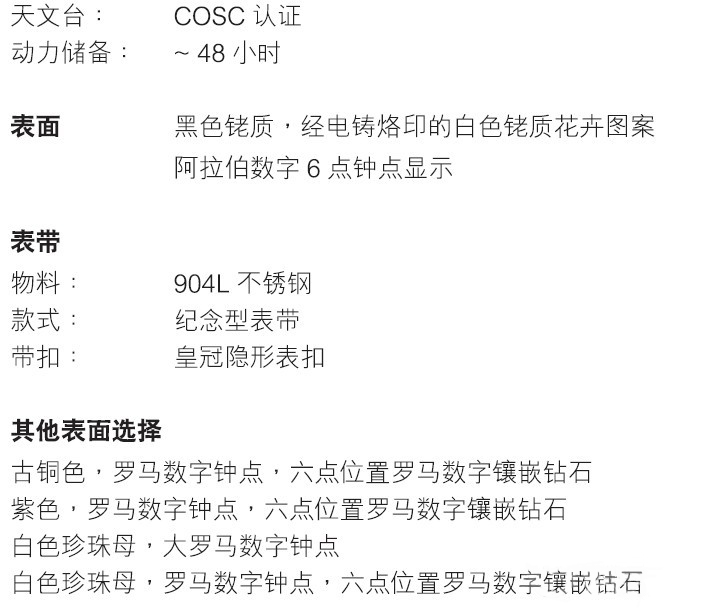 天文台： COSC认证
动力储备： ~ 48小时

表面 黑色铑质，经电铸烙印的白色铑质花卉图案
阿拉伯数字6点钟点显示

表带
物料： 904L不锈钢
款式： 纪念型表带
带扣： 皇冠隐形表扣

其他表面选择
古铜色，罗马数字钟点，六点位置罗马数字镶嵌钻石
紫色，罗马数字钟点，六点位置罗马数字镶嵌钻石
白色珍珠母，大罗马数字钟点
白色珍珠母，罗马数字钟点，六点位置罗马数字镶嵌钻石